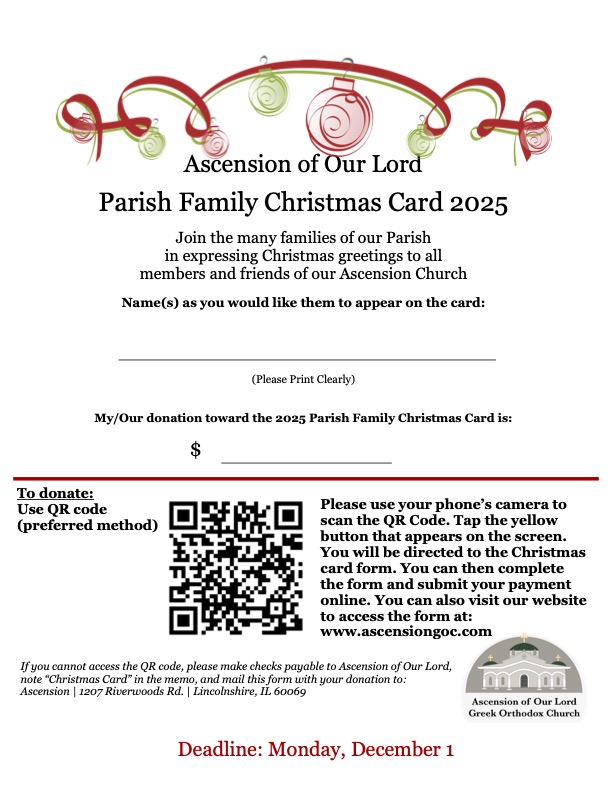 Ascension of Our Lord
Parish Family Christmas Card 2025

Join the many families of our Parish in expressing Christmas greetings to all members and friends of our Ascension Church

Name(s) as you would like them to appear on the card:

(Please Print Clearly)

My/Our donation toward the 2025 Parish Family Christmas Card is:

$

To donate:
Use QR code (preferred method)

Please use your phone's camera to scan the QR Code. Tap the yellow button that appears on the screen. You will be directed to the Christmas card form. You can then complete the form and submit your payment online. You can also visit our website to access the form at: www.ascensiongoc.com

If you cannot access the QR code, please make checks payable to Ascension of Our Lord, note "Christmas Card" in the memo, and mail this form with your donation to: Ascension | 1207 Riverwoods Rd. | Lincolnshire, IL 60069

Ascension of Our Lord
Greek Orthodox Church

Deadline: Monday, December 1